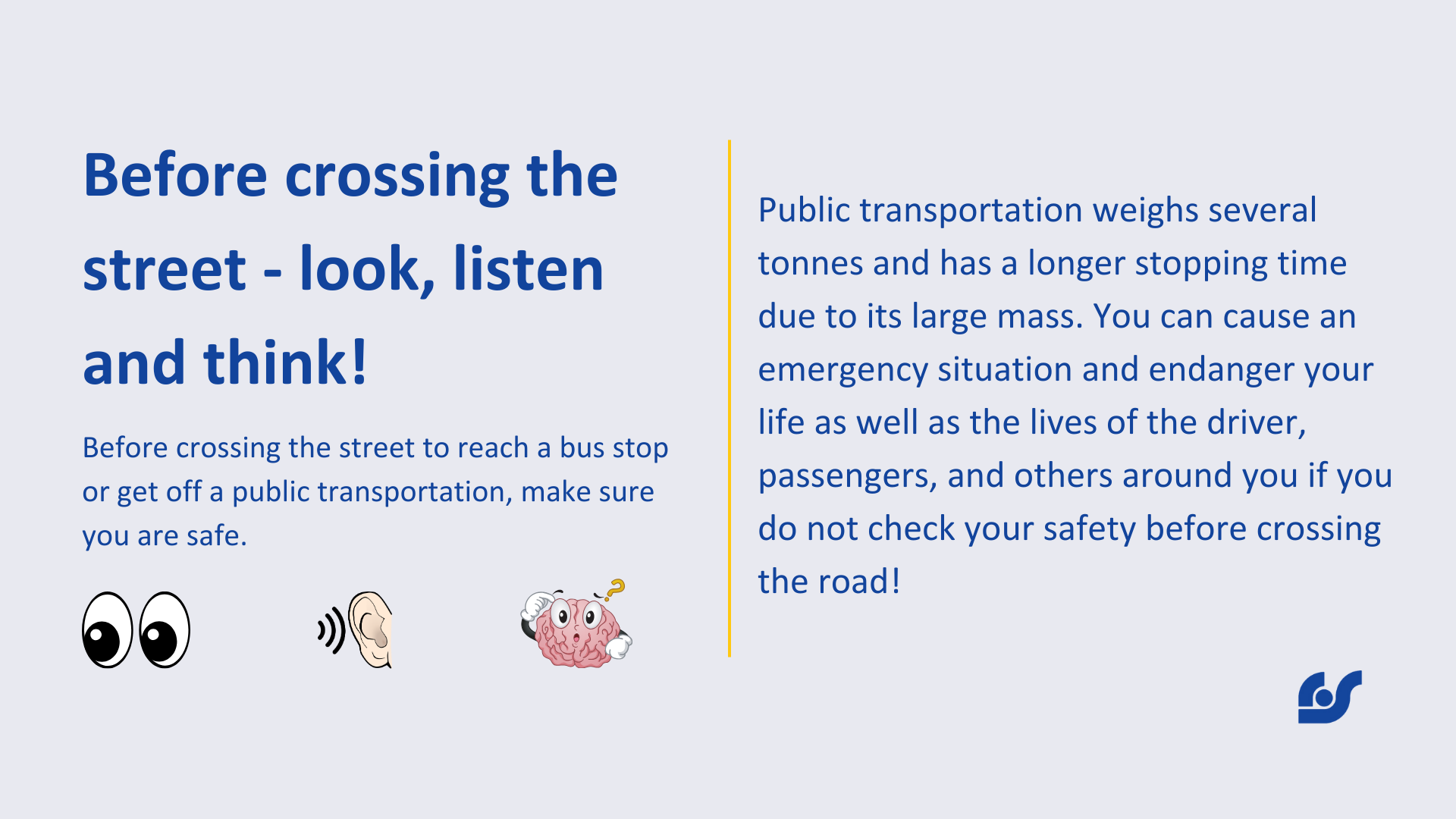 Before crossing the street - look, listen and think!

Before crossing the street to reach a bus stop or get off a public transportation, make sure you are safe.

Public transportation weighs several tonnes and has a longer stopping time due to its large mass. You can cause an emergency situation and endanger your life as well as the lives of the driver, passengers, and others around you if you do not check your safety before crossing the road!